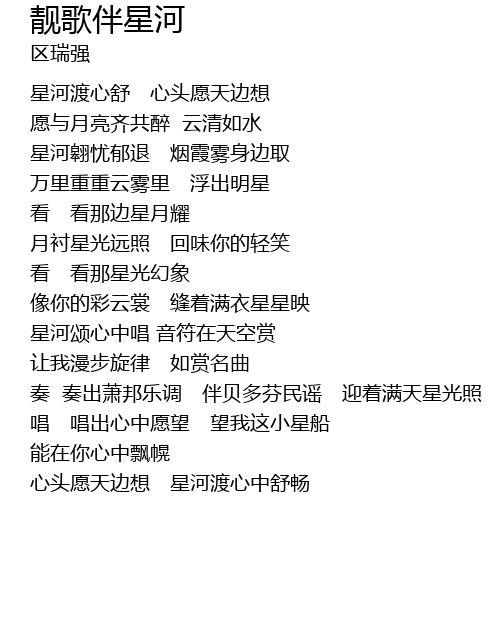 靓歌伴星河
区瑞强

星河渡心舒 心头愿天边想
愿与月亮齐共醉 云清如水
星河翱忧郁退 烟霞雾身边取
万里重重云雾里 浮出明星
看 看那边星月耀
月衬星光远照 回味你的轻笑
看 看那星光幻象
像你的彩云裳 缝着满衣星星映
星河颂心中唱 音符在天空赏
让我漫步旋律 如赏名曲
奏 奏出萧邦乐调 伴贝多芬民谣 迎着满天星光照
唱 唱出心中愿望 望我这小星船
能在你心中飘幌
心头愿天边想 星河渡心中舒畅